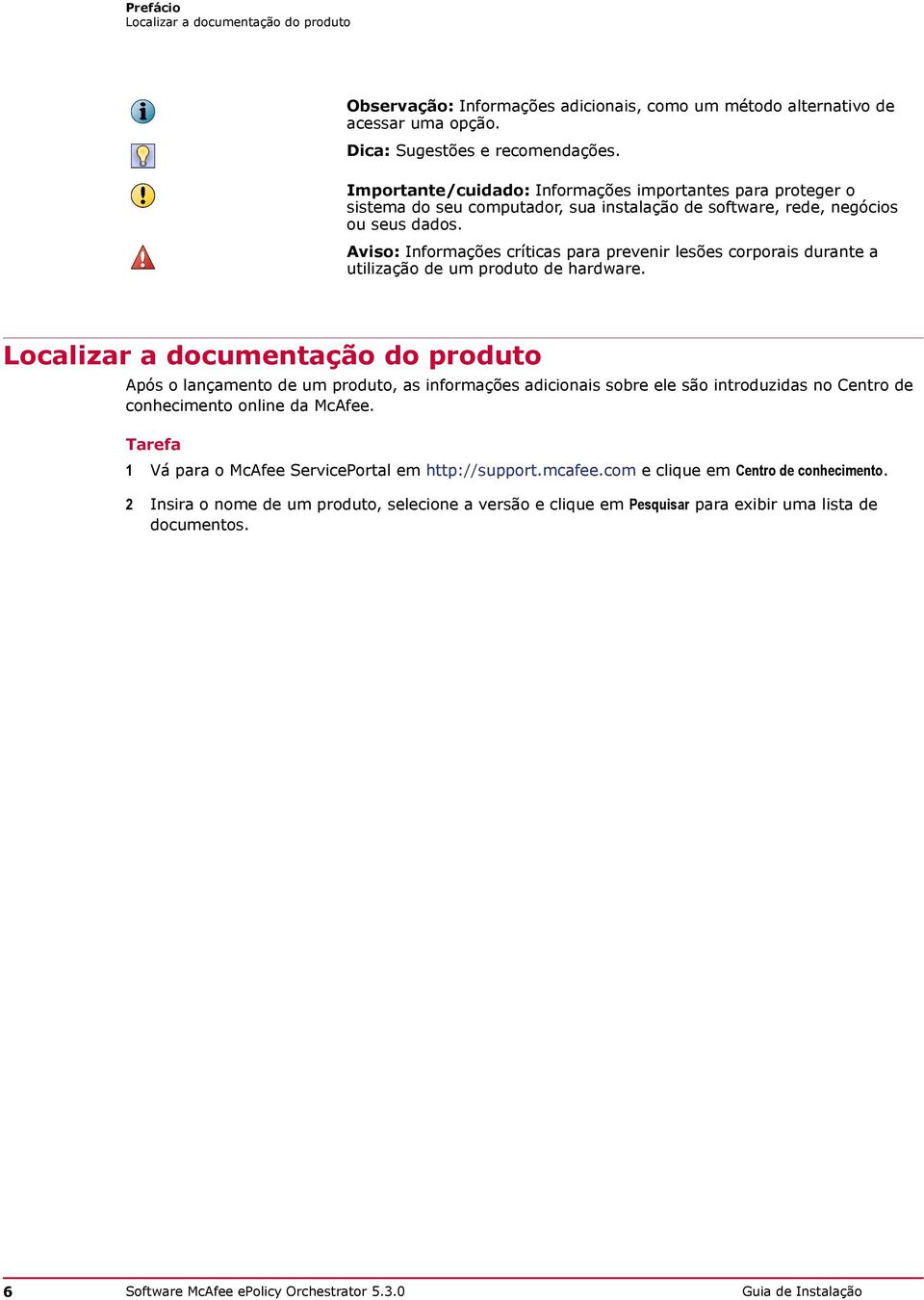 Prefácio
Localizar a documentação do produto

Observação: Informações adicionais, como um método alternativo de acessar uma opção.

Dica: Sugestões e recomendações.

Importante/cuidado: Informações importantes para proteger o sistema do seu computador, sua instalação de software, rede, negócios ou seus dados.

Aviso: Informações críticas para prevenir lesões corporais durante a utilização de um produto de hardware.

Localizar a documentação do produto

Após o lançamento de um produto, as informações adicionais sobre ele são introduzidas no Centro de conhecimento online da McAfee.

Tarefa

1 Vá para o McAfee ServicePortal em http://support.mcafee.com e clique em Centro de conhecimento.

2 Insira o nome de um produto, selecione a versão e clique em Pesquisar para exibir uma lista de documentos.

6 Software McAfee ePolicy Orchestrator 5.3.0 Guia de Instalação